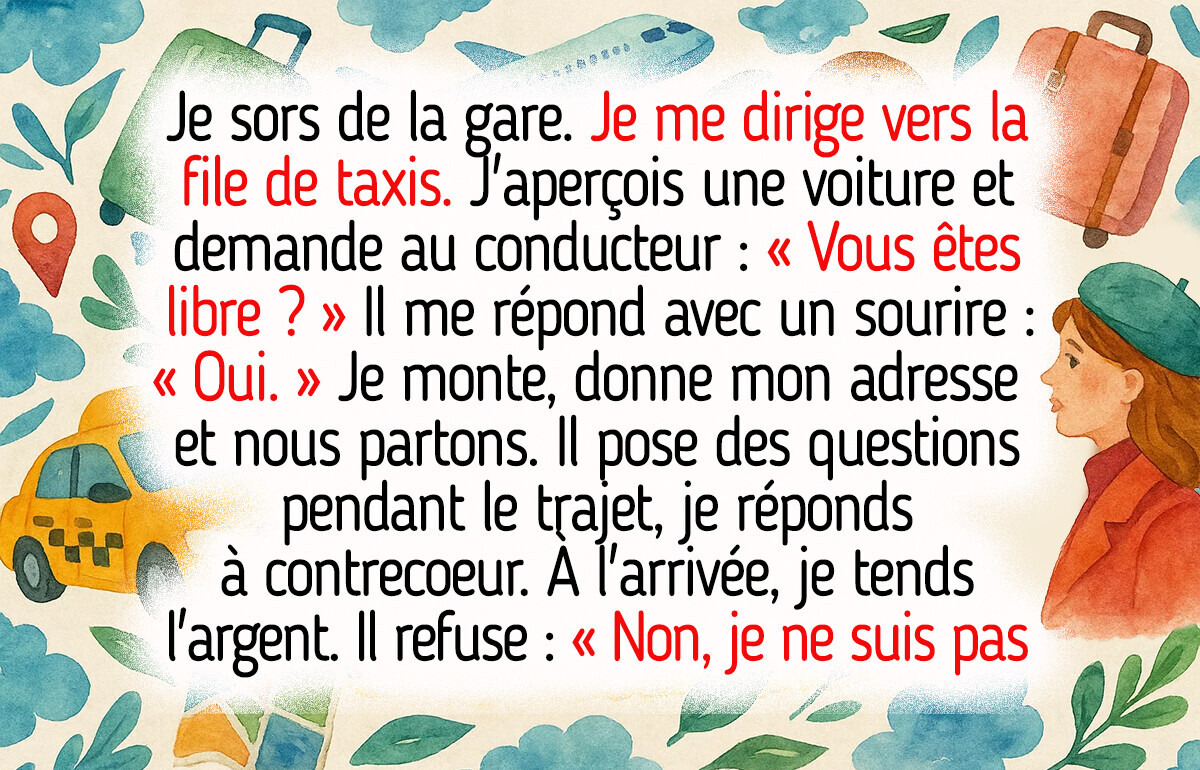 Je sors de la gare. Je me dirige vers la file de taxis. J'aperçois une voiture et demande au conducteur : « Vous êtes libre ? » Il me répond avec un sourire : « Oui. » Je monte, donne mon adresse et nous partons. Il pose des questions pendant le trajet, je réponds à contrecoeur. À l'arrivée, je tends l'argent. Il refuse : « Non, je ne suis pas